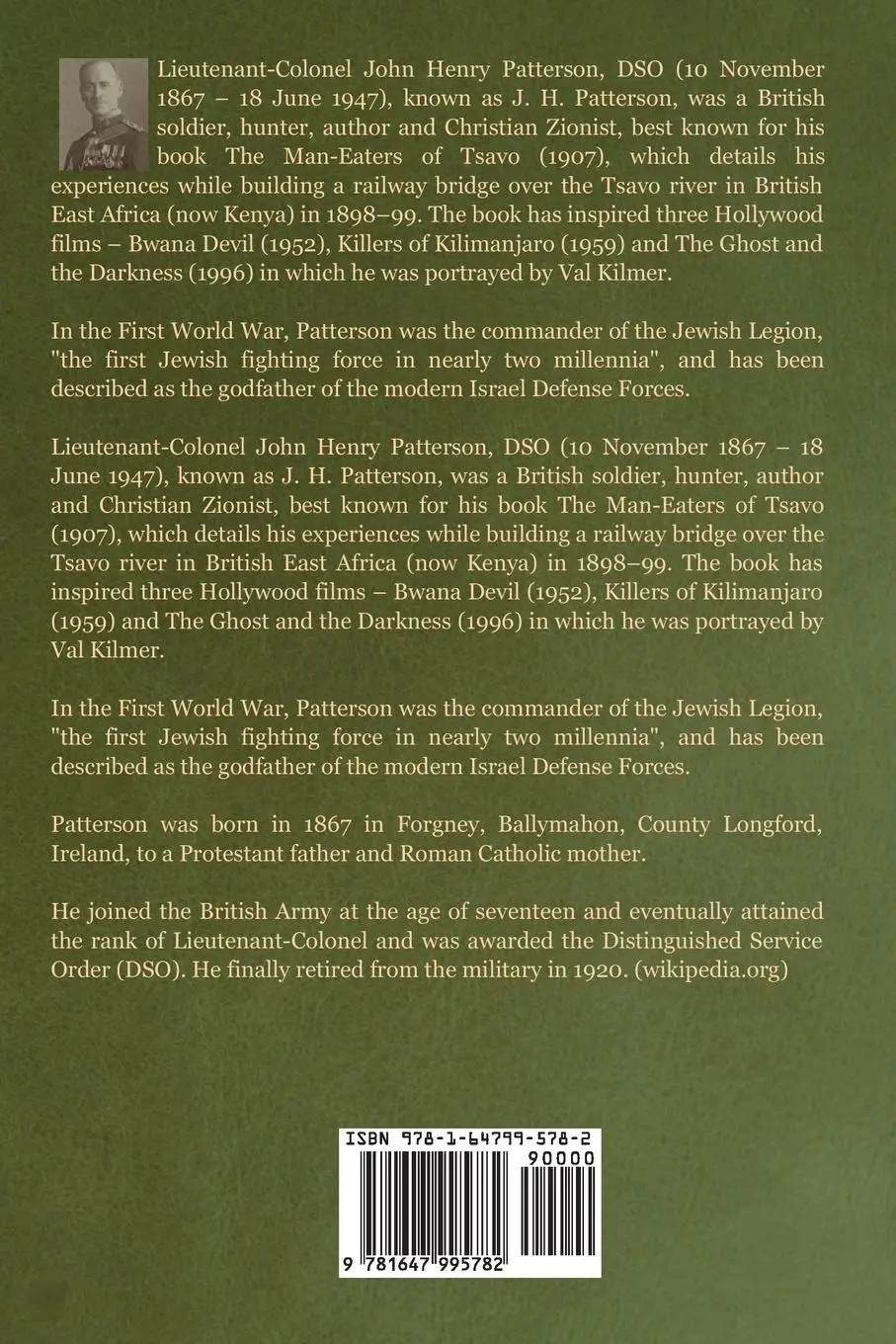 Lieutenant-Colonel John Henry Patterson, DSO (10 November 1867 – 18 June 1947), known as J. H. Patterson, was a British soldier, hunter, author and Christian Zionist, best known for his book The Man-Eaters of Tsavo (1907), which details his experiences while building a railway bridge over the Tsavo river in British East Africa (now Kenya) in 1898–99. The book has inspired three Hollywood films – Bwana Devil (1952), Killers of Kilimanjaro (1959) and The Ghost and the Darkness (1996) in which he was portrayed by Val Kilmer.

In the First World War, Patterson was the commander of the Jewish Legion, "the first Jewish fighting force in nearly two millennia", and has been described as the godfather of the modern Israel Defense Forces.

Lieutenant-Colonel John Henry Patterson, DSO (10 November 1867 – 18 June 1947), known as J. H. Patterson, was a British soldier, hunter, author and Christian Zionist, best known for his book The Man-Eaters of Tsavo (1907), which details his experiences while building a railway bridge over the Tsavo river in British East Africa (now Kenya) in 1898–99. The book has inspired three Hollywood films – Bwana Devil (1952), Killers of Kilimanjaro (1959) and The Ghost and the Darkness (1996) in which he was portrayed by Val Kilmer.

In the First World War, Patterson was the commander of the Jewish Legion, "the first Jewish fighting force in nearly two millennia", and has been described as the godfather of the modern Israel Defense Forces.

Patterson was born in 1867 in Forgney, Ballymahon, County Longford, Ireland, to a Protestant father and Roman Catholic mother.

He joined the British Army at the age of seventeen and eventually attained the rank of Lieutenant-Colonel and was awarded the Distinguished Service Order (DSO). He finally retired from the military in 1920. (wikipedia.org)

ISBN 978-1-64799-578-2

90000

9 781647 995782